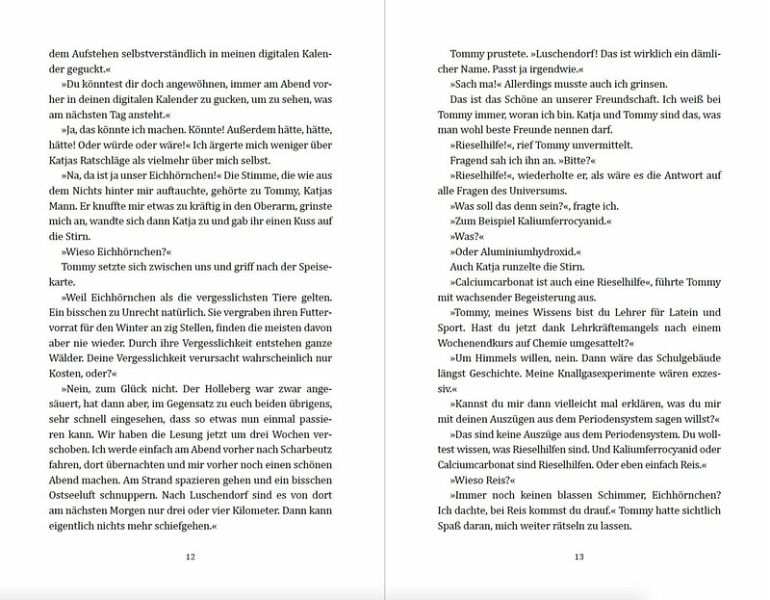 dem Aufstehen selbstverständlich in meinen digitalen Kalender geguckt.«

»Du könntest dir doch angewöhnen, immer am Abend vorher in deinen digitalen Kalender zu gucken, um zu sehen, was am nächsten Tag ansteht.«

»Ja, das könnte ich machen. Könnte! Außerdem hätte, hätte, hätte! Oder würde oder wäre!« Ich ärgerte mich weniger über Katjas Ratschläge als vielmehr über mich selbst.

»Na, da ist ja unser Eichhörnchen!« Die Stimme, die wie aus dem Nichts hinter mir auftauchte, gehörte zu Tommy, Katjas Mann. Er knuffte mir etwas zu kräftig in den Oberarm, grinste mich an, wandte sich dann Katja zu und gab ihr einen Kuss auf die Stirn.

»Wieso Eichhörnchen?«

Tommy setzte sich zwischen uns und griff nach der Speisekarte.

»Weil Eichhörnchen als die vergesslichsten Tiere gelten. Ein bisschen zu Unrecht natürlich. Sie vergraben ihren Futtervorrat für den Winter an zig Stellen, finden die meisten davon aber nie wieder. Durch ihre Vergesslichkeit entstehen ganze Wälder. Deine Vergesslichkeit verursacht wahrscheinlich nur Kosten, oder?«

»Nein, zum Glück nicht. Der Holleberg war zwar angesäuert, hat dann aber, im Gegensatz zu euch beiden übrigens, sehr schnell eingesehen, dass so etwas nun einmal passieren kann. Wir haben die Lesung jetzt um drei Wochen verschoben. Ich werde einfach am Abend vorher nach Scharbeutz fahren, dort übernachten und mir vorher noch einen schönen Abend machen. Am Strand spazieren gehen und ein bisschen Ostseeluft schnuppern. Nach Luschendorf sind es von dort am nächsten Morgen nur drei oder vier Kilometer. Dann kann eigentlich nichts mehr schiefgehen.«

12

Tommy prustete. »Luschendorf! Das ist wirklich ein dämlicher Name. Passt ja irgendwie.«

»Sach ma!« Allerdings musste auch ich grinsen.

Das ist das Schöne an unserer Freundschaft. Ich weiß bei Tommy immer, woran ich bin. Katja und Tommy sind das, was man wohl beste Freunde nennen darf.

»Rieselhilfe!«, rief Tommy unvermittelt.

Fragend sah ich ihn an. »Bitte?«

»Rieselhilfe!«, wiederholte er, als wäre es die Antwort auf alle Fragen des Universums.

»Was soll das denn sein?«, fragte ich.

»Zum Beispiel Kaliumferrocyanid.«

»Was?«

»Oder Aluminiumhydroxid.«

Auch Katja runzelte die Stirn.

»Calciumcarbonat ist auch eine Rieselhilfe«, führte Tommy mit wachsender Begeisterung aus.

»Tommy, meines Wissens bist du Lehrer für Latein und Sport. Hast du jetzt dank Lehrkräftemangels nach einem Wochenendkurs auf Chemie umgesattelt?«

»Um Himmels willen, nein. Dann wäre das Schulgebäude längst Geschichte. Meine Knallgasexperimente wären exzessiv.«

»Kannst du mir dann vielleicht mal erklären, was du mir mit deinen Auszügen aus dem Periodensystem sagen willst?«

»Das sind keine Auszüge aus dem Periodensystem. Du wolltest wissen, was Rieselhilfen sind. Und Kaliumferrocyanid oder Calciumcarbonat sind Rieselhilfen. Oder eben einfach Reis.«

»Wieso Reis?«

»Immer noch keinen blassen Schimmer, Eichhörnchen? Ich dachte, bei Reis kommst du drauf.« Tommy hatte sichtlich Spaß daran, mich weiter rätseln zu lassen.

13